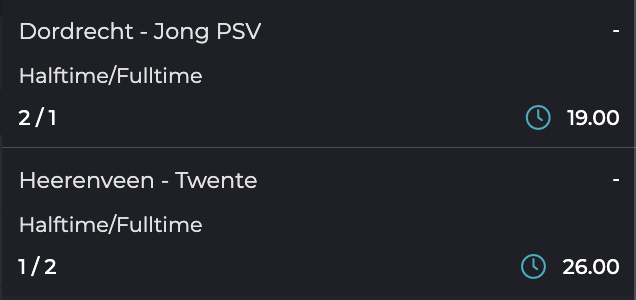 Dordrecht - Jong PSV -

Halftime/Fulltime

2 / 1 19.00

Heerenveen - Twente -

Halftime/Fulltime

1 / 2 26.00